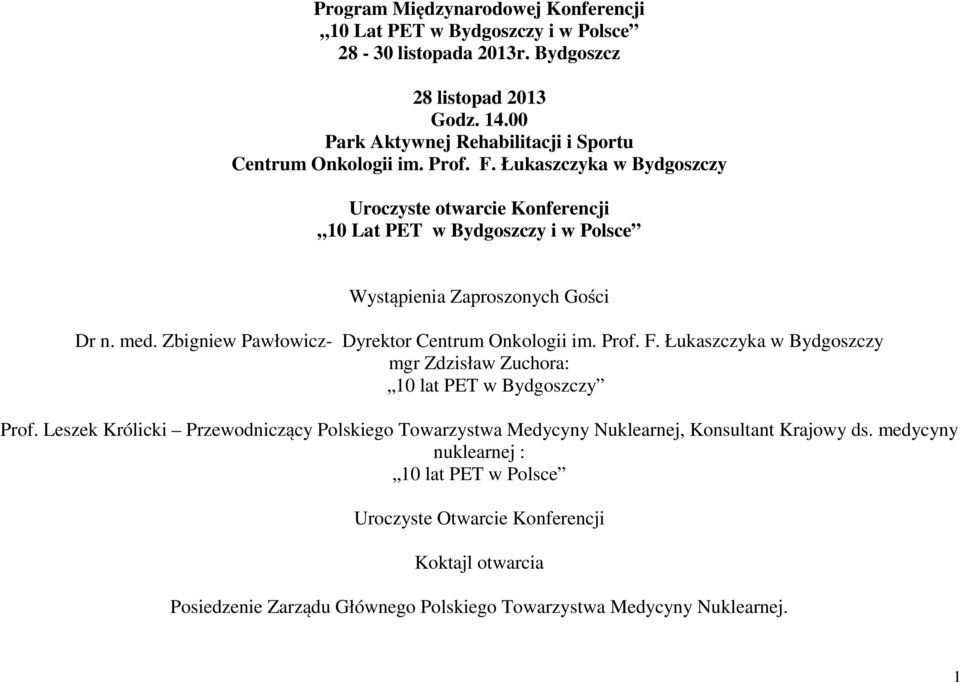 Program Międzynarodowej Konferencji
„10 Lat PET w Bydgoszczy i w Polsce”
28 - 30 listopada 2013r. Bydgoszcz

28 listopad 2013
Godz. 14.00
Park Aktywnej Rehabilitacji i Sportu
Centrum Onkologii im. Prof. F. Łukaszczyka w Bydgoszczy

Uroczyste otwarcie Konferencji
„10 Lat PET w Bydgoszczy i w Polsce”

Wystąpienia Zaproszonych Gości

Dr n. med. Zbigniew Pawłowicz- Dyrektor Centrum Onkologii im. Prof. F. Łukaszczyka w Bydgoszczy
mgr Zdzisław Zuchora:
„10 lat PET w Bydgoszczy”

Prof. Leszek Królicki – Przewodniczący Polskiego Towarzystwa Medycyny Nuklearnej, Konsultant Krajowy ds. medycyny nuklearnej :
„10 lat PET w Polsce”

Uroczyste Otwarcie Konferencji

Koktajl otwarcia

Posiedzenie Zarządu Głównego Polskiego Towarzystwa Medycyny Nuklearnej.

1